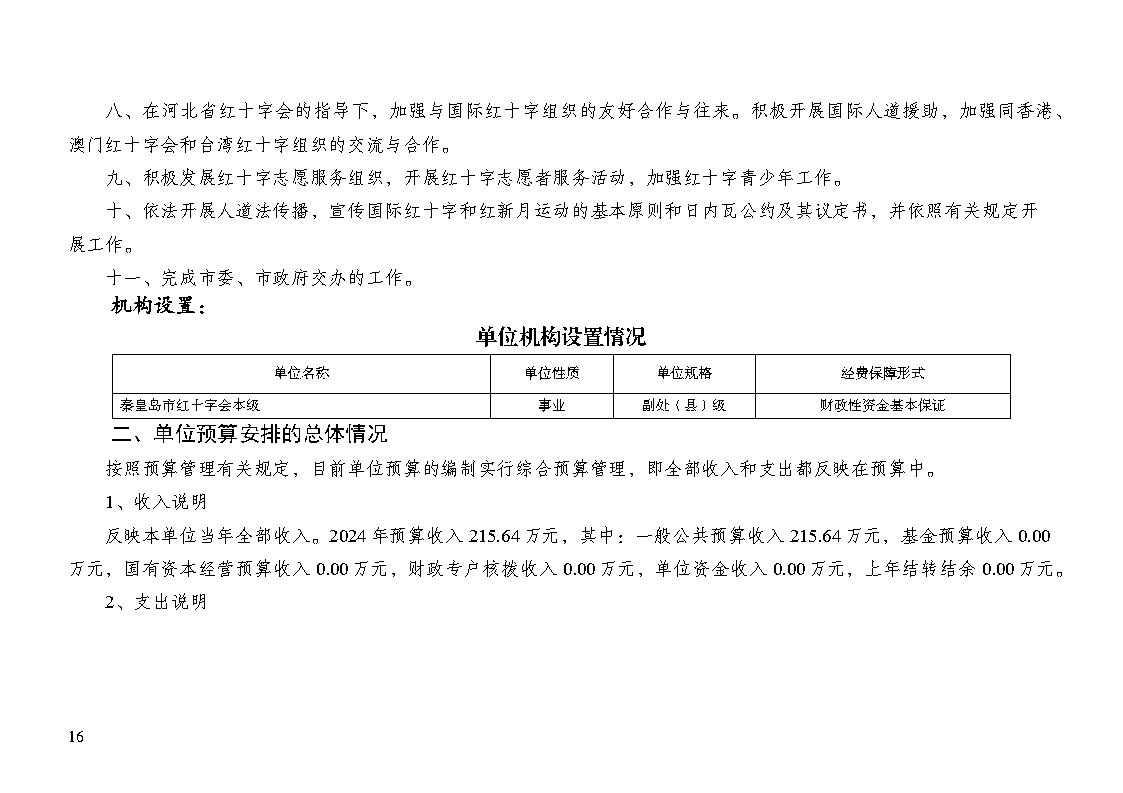 八、在河北省红十字会的指导下，加强与国际红十字组织的友好合作与往来。积极开展国际人道援助，加强同香港、澳门红十字会和台湾红十字组织的交流与合作。

九、积极发展红十字志愿服务组织，开展红十字志愿者服务活动，加强红十字青少年工作。

十、依法开展人道法传播，宣传国际红十字和红新月运动的基本原则和日内瓦公约及其议定书，并依照有关规定开展工作。

十一、完成市委、市政府交办的工作。

机构设置：

单位机构设置情况

| 单位名称 | 单位性质 | 单位规格 | 经费保障形式 |
|---|---|---|---|
| 秦皇岛市红十字会本级 | 事业 | 副处（县）级 | 财政性资金基本保证 |

二、单位预算安排的总体情况

按照预算管理有关规定，目前单位预算的编制实行综合预算管理，即全部收入和支出都反映在预算中。

1、收入说明

反映本单位当年全部收入。2024 年预算收入 215.64 万元，其中：一般公共预算收入 215.64 万元，基金预算收入 0.00 万元，国有资本经营预算收入 0.00 万元，财政专户核拨收入 0.00 万元，单位资金收入 0.00 万元，上年结转结余 0.00 万元。

2、支出说明

16